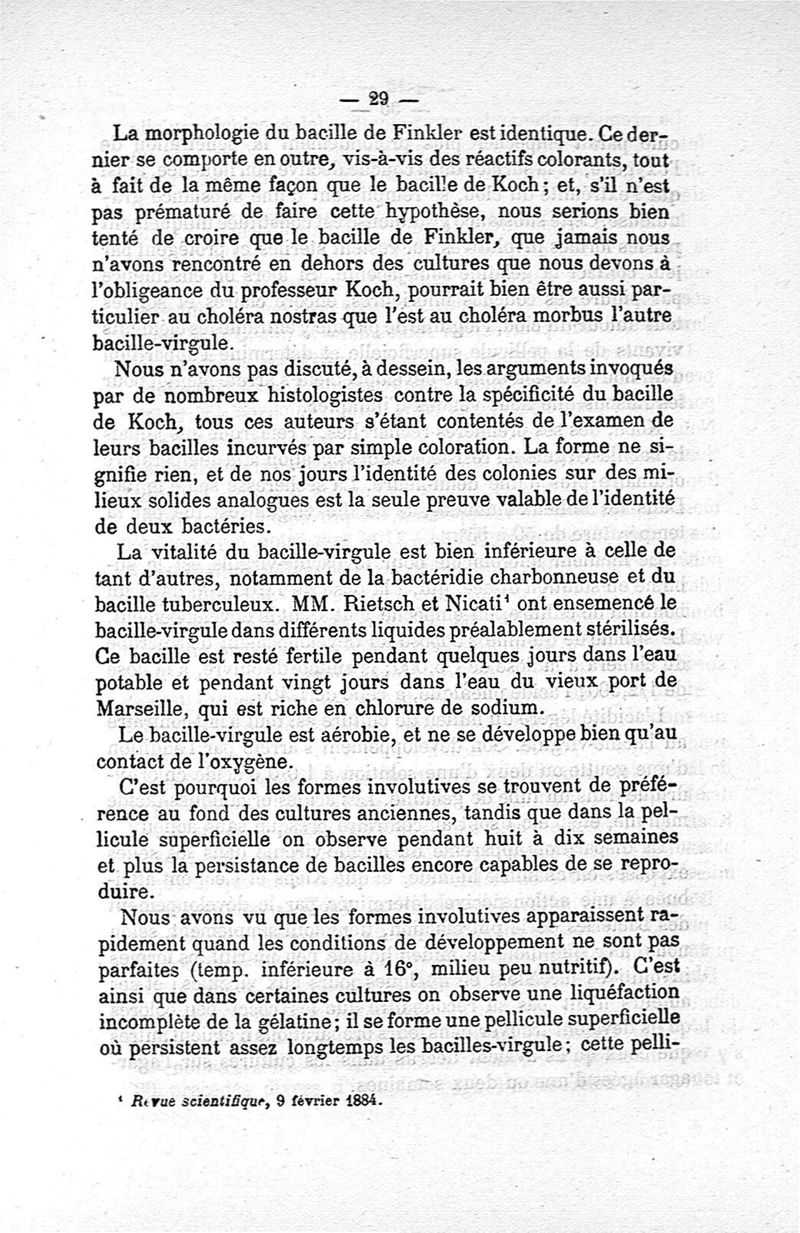 — 29 —

La morphologie du bacille de Finkler est identique. Ce dernier se comporte en outre, vis-à-vis des réactifs colorants, tout à fait de la même façon que le bacille de Koch ; et, s'il n'est pas prématuré de faire cette hypothèse, nous serions bien tenté de croire que le bacille de Finkler, que jamais nous n'avons rencontré en dehors des cultures que nous devons à l'obligeance du professeur Koch, pourrait bien être aussi particulier au choléra nostras que l'est au choléra morbus l'autre bacille-virgule.

Nous n'avons pas discuté, à dessein, les arguments invoqués par de nombreux histologistes contre la spécificité du bacille de Koch, tous ces auteurs s'étant contentés de l'examen de leurs bacilles incurvés par simple coloration. La forme ne signifie rien, et de nos jours l'identité des colonies sur des milieux solides analogues est la seule preuve valable de l'identité de deux bactéries.

La vitalité du bacille-virgule est bien inférieure à celle de tant d'autres, notamment de la bactéridie charbonneuse et du bacille tuberculeux. MM. Rietsch et Nicati¹ ont ensemencé le bacille-virgule dans différents liquides préalablement stérilisés. Ce bacille est resté fertile pendant quelques jours dans l'eau potable et pendant vingt jours dans l'eau du vieux port de Marseille, qui est riche en chlorure de sodium.

Le bacille-virgule est aérobie, et ne se développe bien qu'au contact de l'oxygène.

C'est pourquoi les formes involutives se trouvent de préférence au fond des cultures anciennes, tandis que dans la pellicule superficielle on observe pendant huit à dix semaines et plus la persistance de bacilles encore capables de se reproduire.

Nous avons vu que les formes involutives apparaissent rapidement quand les conditions de développement ne sont pas parfaites (temp. inférieure à 16°, milieu peu nutritif). C'est ainsi que dans certaines cultures on observe une liquéfaction incomplète de la gélatine ; il se forme une pellicule superficielle où persistent assez longtemps les bacilles-virgule ; cette pelli-

¹ Revue scientifique, 9 février 1884.